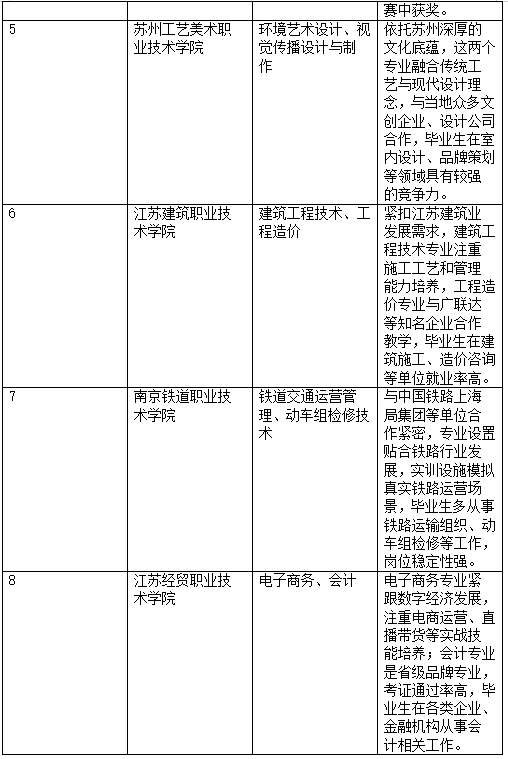 |  |  |  | 赛中获奖。 |
|---|---|---|---|
| 5 | 苏州工艺美术职业技术学院 | 环境艺术设计、视觉传播设计与制作 | 依托苏州深厚的文化底蕴，这两个专业融合传统工艺与现代设计理念，与当地众多文创企业、设计公司合作，毕业生在室内设计、品牌策划等领域具有较强的竞争力。 |
| 6 | 江苏建筑职业技术学院 | 建筑工程技术、工程造价 | 紧扣江苏建筑业发展需求，建筑工程技术专业注重施工工艺和管理能力培养，工程造价专业与广联达等知名企业合作教学，毕业生在建筑施工、造价咨询等单位就业率高。 |
| 7 | 南京铁道职业技术学院 | 铁道交通运营管理、动车组检修技术 | 与中国铁路上海局集团等单位合作紧密，专业设置贴合铁路行业发展，实训设施模拟真实铁路运营场景，毕业生多从事铁路运输组织、动车组检修等工作，岗位稳定性强。 |
| 8 | 江苏经贸职业技术学院 | 电子商务、会计 | 电子商务专业紧跟数字经济发展，注重电商运营、直播带货等实战技能培养；会计专业是省级品牌专业，考证通过率高，毕业生在各类企业、金融机构从事会计相关工作。 |